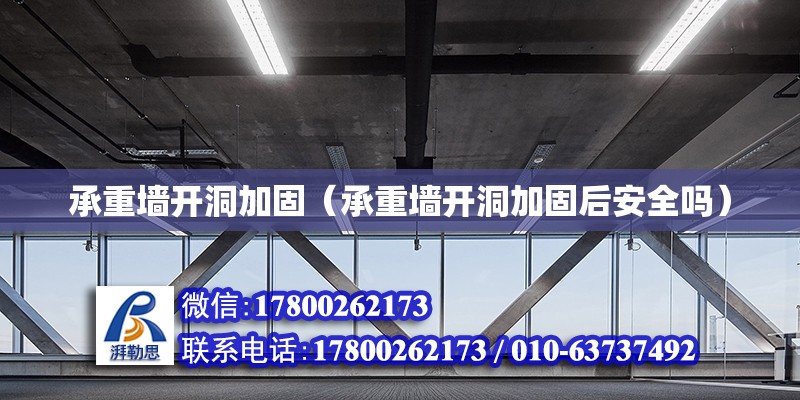 承重墙开洞加固（承重墙开洞加固后安全吗）

湃勒思

微信:17800262173

联系电话:17800262173 / 010-63737492